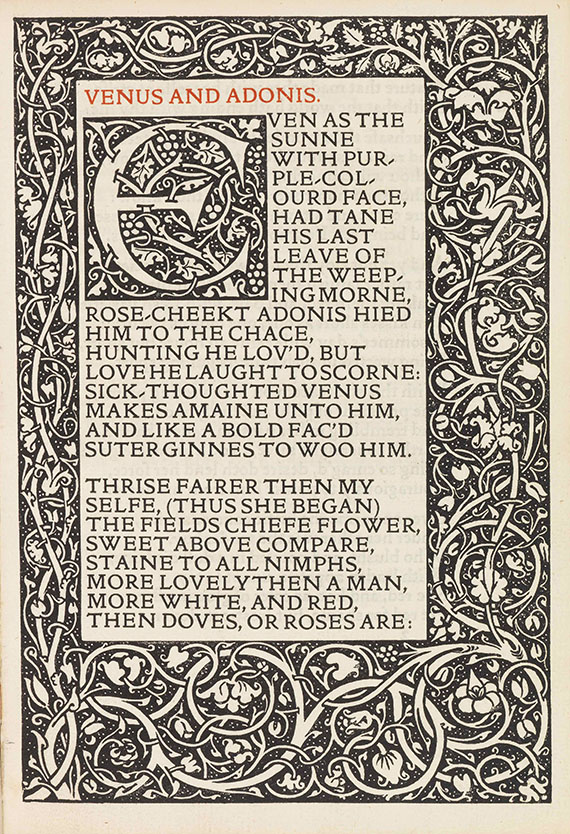 VENUS AND ADONIS.

EVEN AS THE SUNNE WITH PURPLE-COLOURD FACE, HAD TANE HIS LAST LEAVE OF THE WEEPING MORNE, ROSE-CHEEKT ADONIS HIED HIM TO THE CHACE, HUNTING HE LOV'D, BUT LOVE HE LAUGHT TO SCORNE: SICK-THOUGHTED VENUS MAKES AMAINE UNTO HIM, AND LIKE A BOLD FAC'D SUTER GINNES TO WOO HIM.

THRISE FAIRER THEN MY SELFE, (THUS SHE BEGAN) THE FIELDS CHIEFE FLOWER, SWEET ABOVE COMPARE, STAINE TO ALL NIMPHS, MORE LOVELY THEN A MAN, MORE WHITE, AND RED, THEN DOVES, OR ROSES ARE: